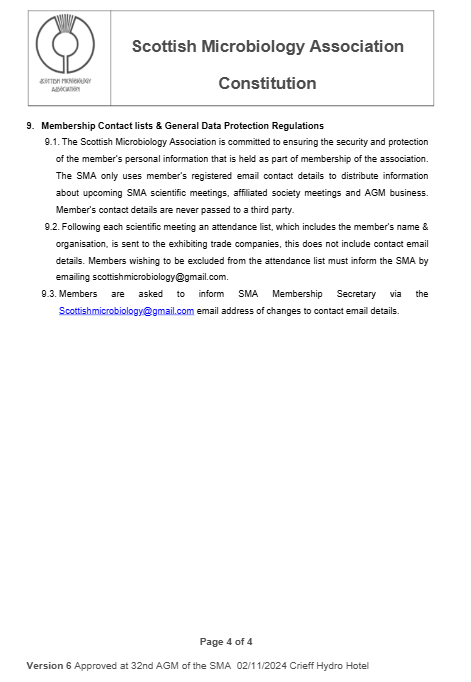 SCOTTISH MICROBIOLOGY ASSOCIATION

Scottish Microbiology Association

Constitution

9. Membership Contact lists & General Data Protection Regulations

9.1. The Scottish Microbiology Association is committed to ensuring the security and protection of the member's personal information that is held as part of membership of the association. The SMA only uses member's registered email contact details to distribute information about upcoming SMA scientific meetings, affiliated society meetings and AGM business. Member's contact details are never passed to a third party.

9.2. Following each scientific meeting an attendance list, which includes the member's name & organisation, is sent to the exhibiting trade companies, this does not include contact email details. Members wishing to be excluded from the attendance list must inform the SMA by emailing scottishmicrobiology@gmail.com.

9.3. Members are asked to inform SMA Membership Secretary via the Scottishmicrobiology@gmail.com email address of changes to contact email details.

Page 4 of 4

Version 6 Approved at 32nd AGM of the SMA 02/11/2024 Crieff Hydro Hotel